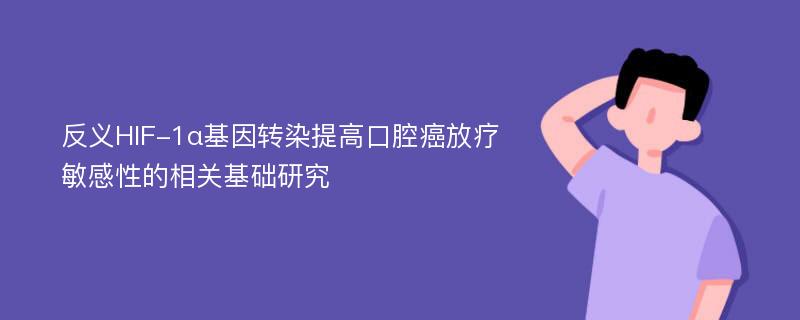 反义HIF-1α基因转染提高口腔癌放疗敏感性的相关基础研究